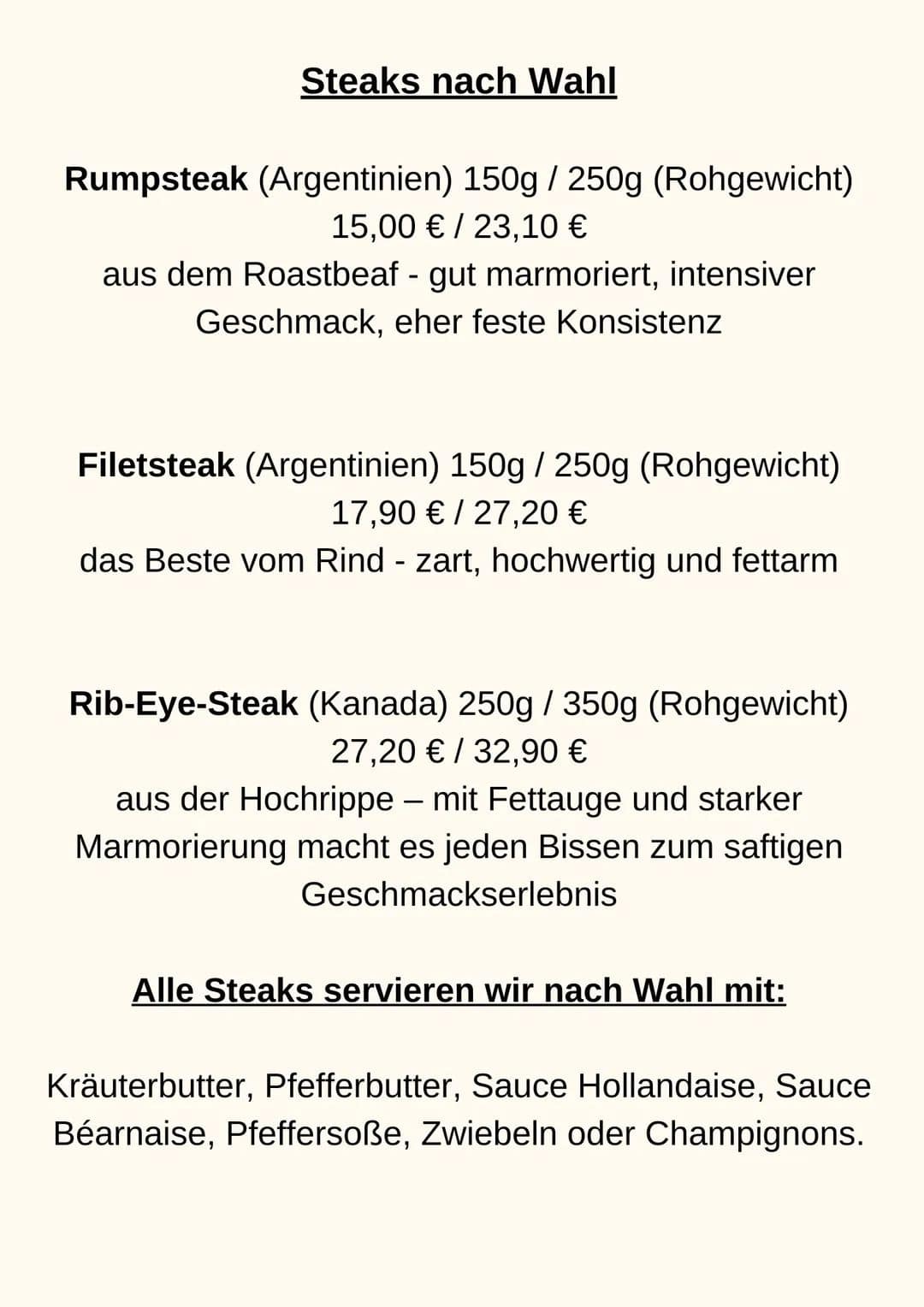 Steaks nach Wahl

Rumpsteak (Argentinien) 150g / 250g (Rohgewicht)
15,00 € / 23,10 €
aus dem Roastbeaf - gut marmoriert, intensiver Geschmack, eher feste Konsistenz

Filetsteak (Argentinien) 150g / 250g (Rohgewicht)
17,90 € / 27,20 €
das Beste vom Rind - zart, hochwertig und fettarm

Rib-Eye-Steak (Kanada) 250g / 350g (Rohgewicht)
27,20 € / 32,90 €
aus der Hochrippe – mit Fettauge und starker Marmorierung macht es jeden Bissen zum saftigen Geschmackserlebnis

Alle Steaks servieren wir nach Wahl mit:

Kräuterbutter, Pfefferbutter, Sauce Hollandaise, Sauce Béarnaise, Pfeffersoße, Zwiebeln oder Champignons.